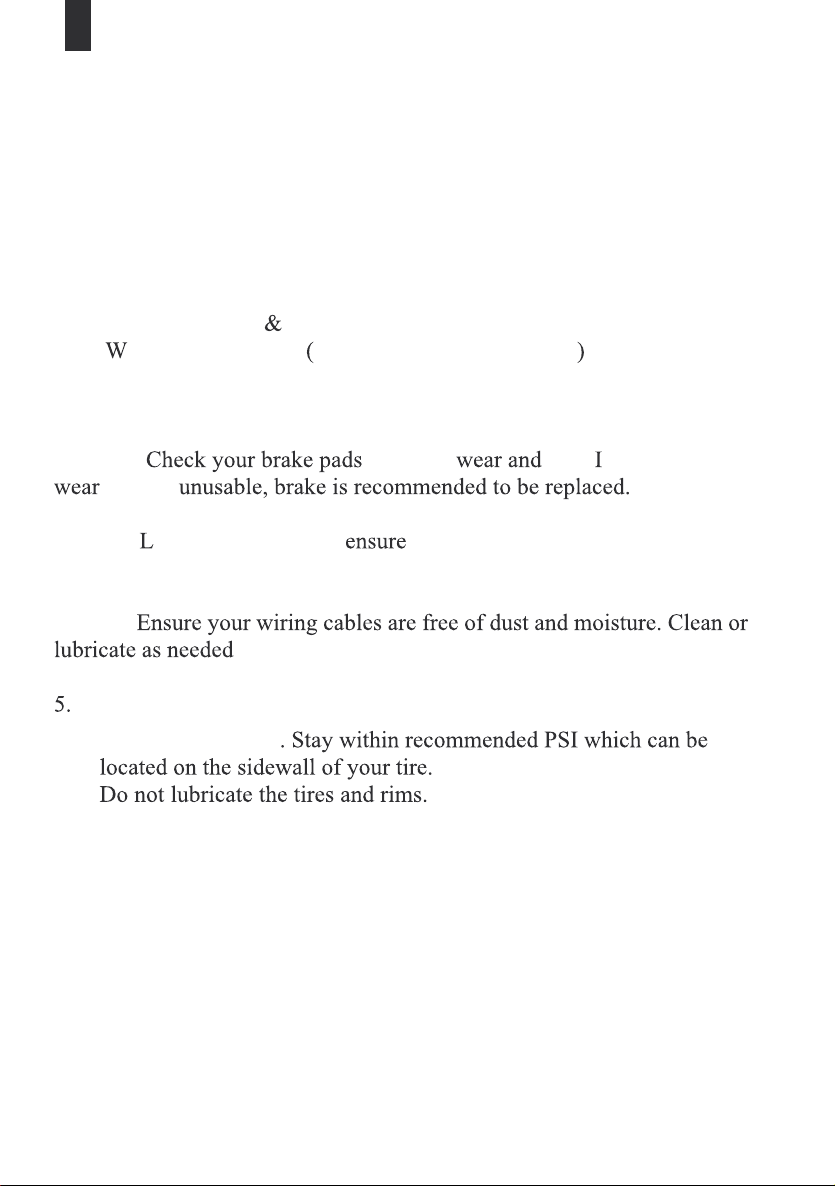 &
W ( )

Check your brake pads wear and I
wear unusable, brake is recommended to be replaced.

L ensure

Ensure your wiring cables are free of dust and moisture. Clean or lubricate as needed

5.
. Stay within recommended PSI which can be located on the sidewall of your tire.
Do not lubricate the tires and rims.